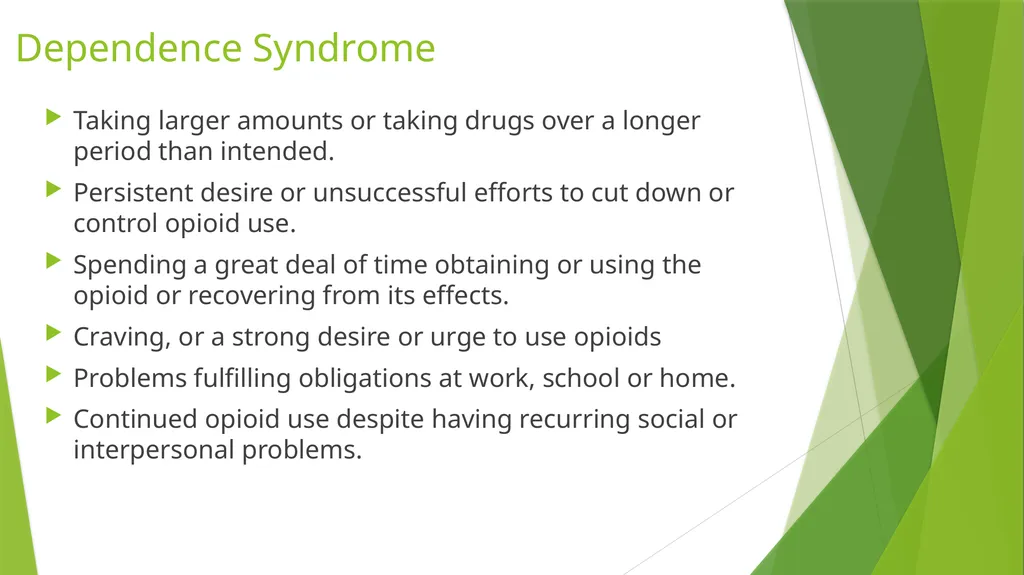 Dependence Syndrome

Taking larger amounts or taking drugs over a longer period than intended.

Persistent desire or unsuccessful efforts to cut down or control opioid use.

Spending a great deal of time obtaining or using the opioid or recovering from its effects.

Craving, or a strong desire or urge to use opioids

Problems fulfilling obligations at work, school or home.

Continued opioid use despite having recurring social or interpersonal problems.